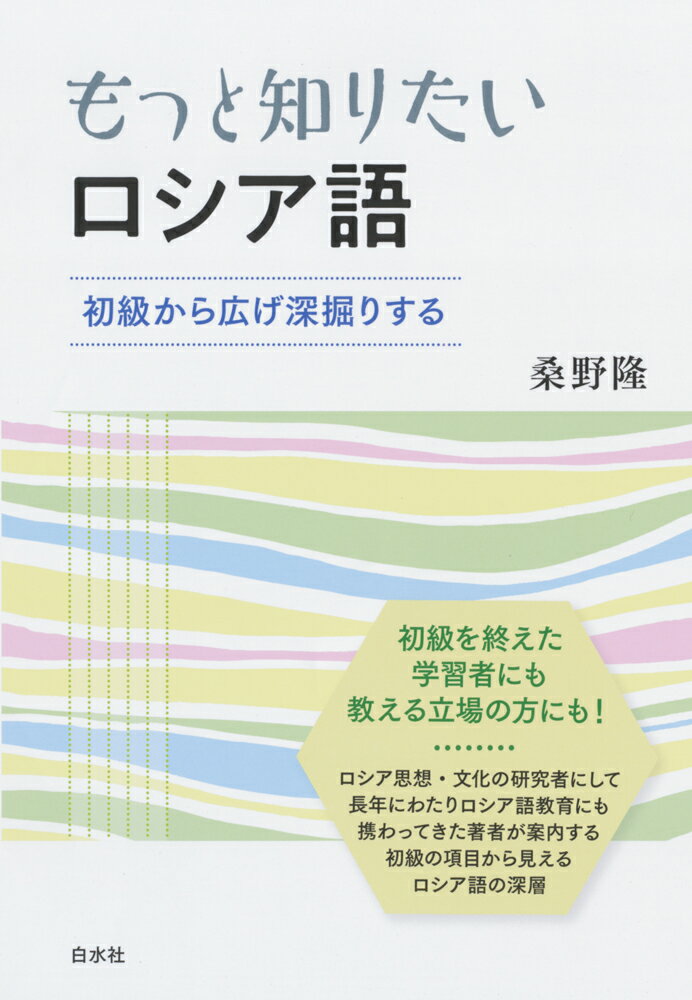 もっと知りたい
ロシア語

初級から広げ深掘りする

桑野隆

初級を終えた
学習者にも
教える立場の方にも！

ロシア思想・文化の研究者にして
長年にわたりロシア語教育にも
携わってきた著者が案内する
初級の項目から見える
ロシア語の深層

白水社